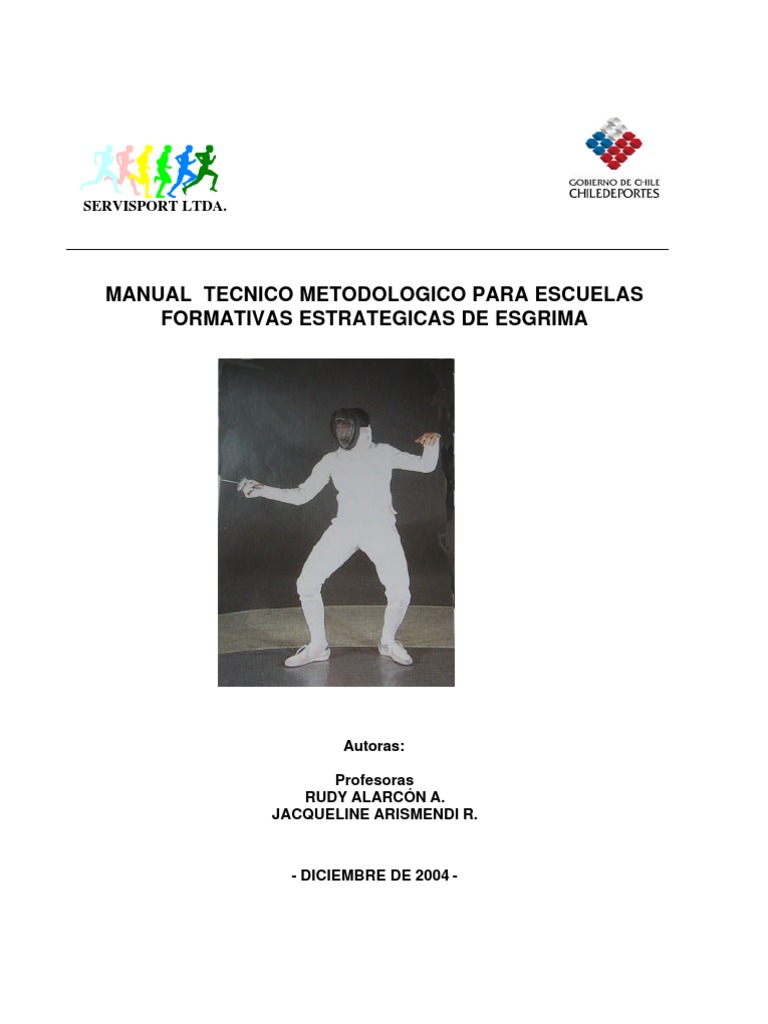 SERVISPORT LTDA.

GOBIERNO DE CHILE
CHILEDEPORTES

MANUAL TECNICO METODOLOGICO PARA ESCUELAS FORMATIVAS ESTRATEGICAS DE ESGRIMA

Autoras:

Profesoras
RUDY ALARCÓN A.
JACQUELINE ARISMENDI R.

- DICIEMBRE DE 2004 -